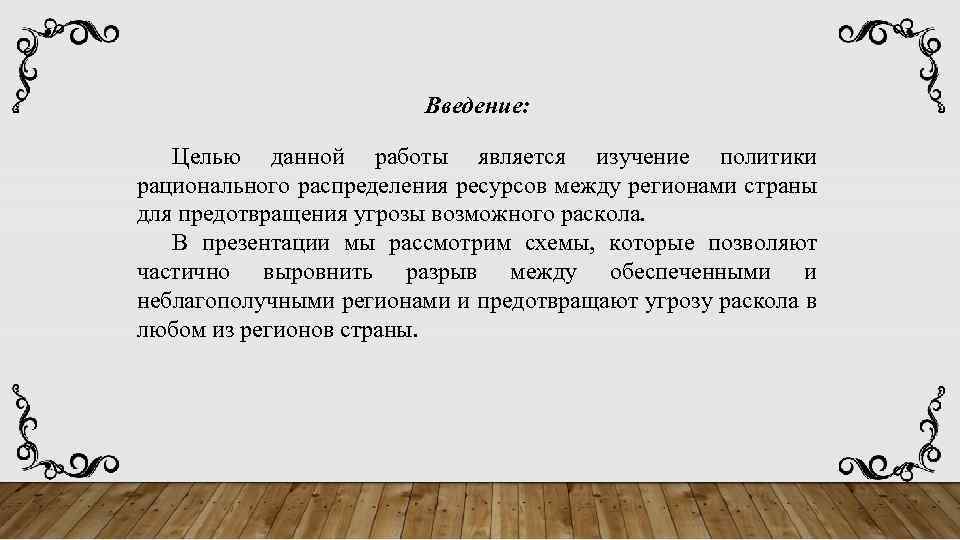 Введение:

Целью данной работы является изучение политики рационального распределения ресурсов между регионами страны для предотвращения угрозы возможного раскола.

В презентации мы рассмотрим схемы, которые позволяют частично выровнить разрыв между обеспеченными и неблагополучными регионами и предотвращают угрозу раскола в любом из регионов страны.